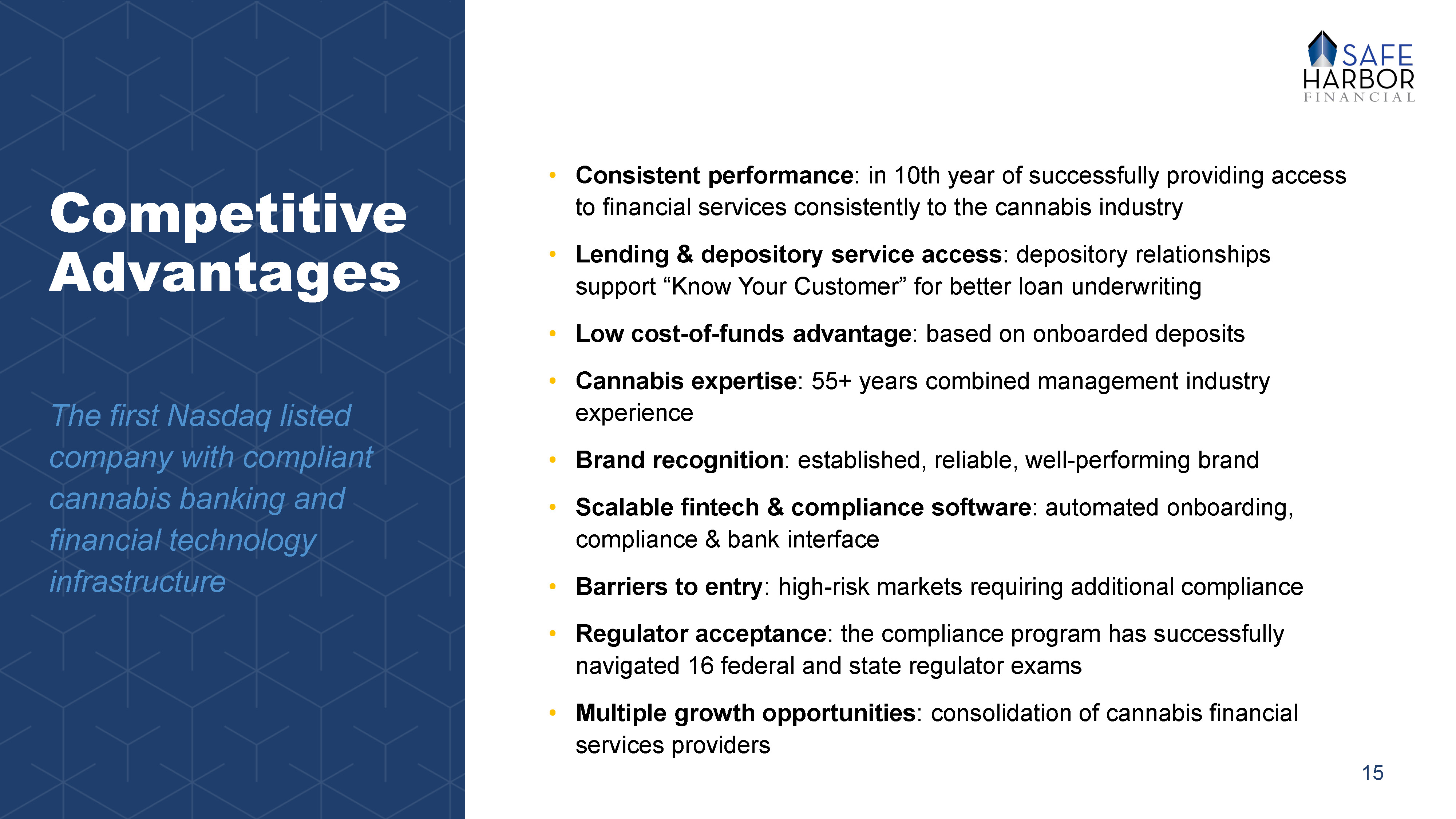 Competitive Advantages

The first Nasdaq listed company with compliant cannabis banking and financial technology infrastructure

SAFE
HARBOR
FINANCIAL

• Consistent performance: in 10th year of successfully providing access to financial services consistently to the cannabis industry
• Lending & depository service access: depository relationships support "Know Your Customer" for better loan underwriting
• Low cost-of-funds advantage: based on onboarded deposits
• Cannabis expertise: 55+ years combined management industry experience
• Brand recognition: established, reliable, well-performing brand
• Scalable fintech & compliance software: automated onboarding, compliance & bank interface
• Barriers to entry: high-risk markets requiring additional compliance
• Regulator acceptance: the compliance program has successfully navigated 16 federal and state regulator exams
• Multiple growth opportunities: consolidation of cannabis financial services providers

15